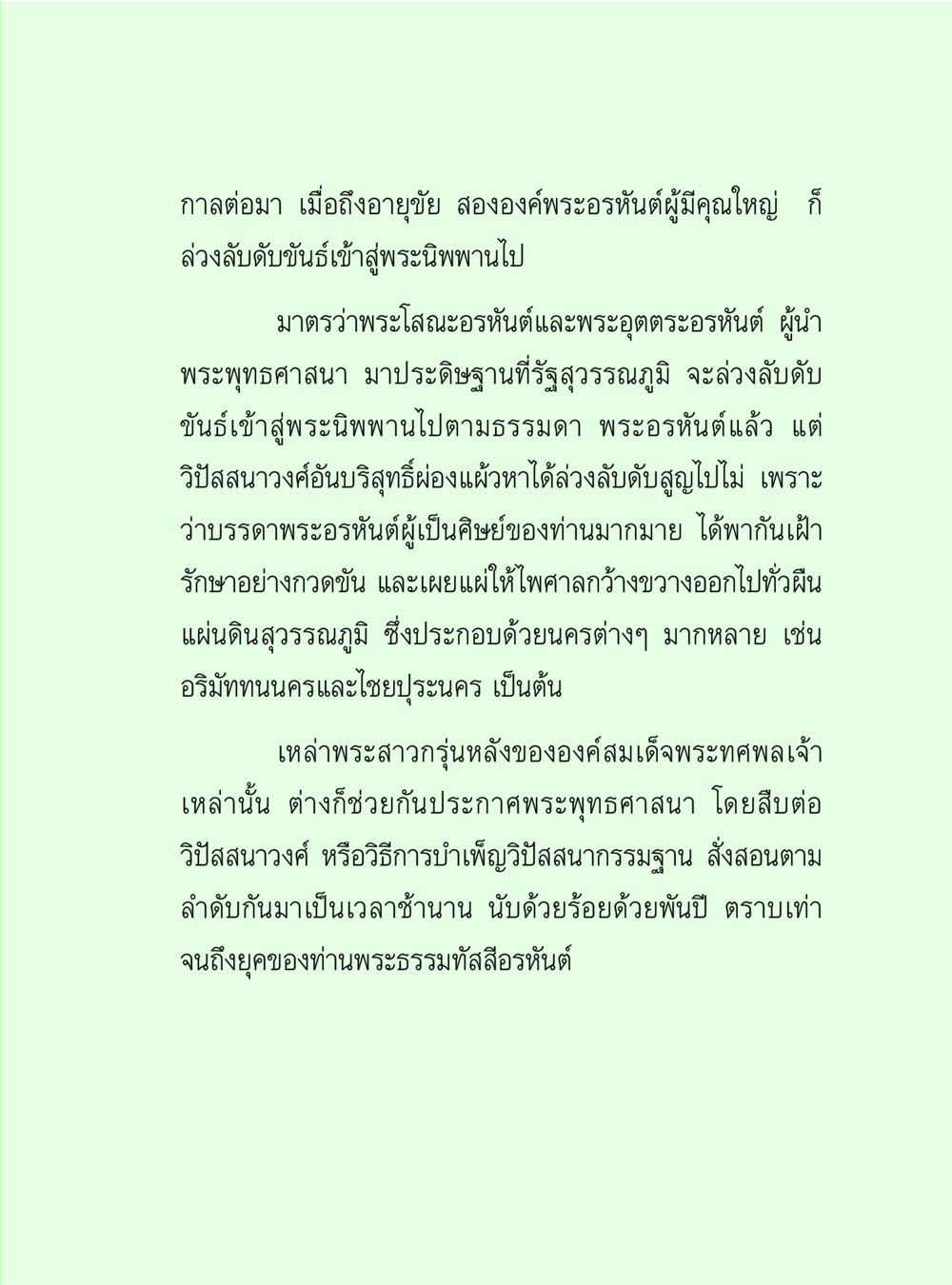 กาลต่อมา เมื่อถึงอายุขัย สององค์พระอรหันต์ผู้มีคุณใหญ่ ก็ล่วงลับดับขันธ์เข้าสู่พระนิพพานไป

มาตรว่าพระโสณะอรหันต์และพระอุตตระอรหันต์ ผู้นำพระพุทธศาสนา มาประดิษฐานที่รัฐสุวรรณภูมิ จะล่วงลับดับขันธ์เข้าสู่พระนิพพานไปตามธรรมดา พระอรหันต์แล้ว แต่วิปัสสนาวงศ์อันบริสุทธิ์ผ่องแผ้วหาได้ล่วงลับดับสูญไปไม่ เพราะว่าบรรดาพระอรหันต์ผู้เป็นศิษย์ของท่านมากมาย ได้พากันเฝ้ารักษาอย่างกวดขัน และเผยแผ่ให้ไพศาลกว้างขวางออกไปทั่วผืนแผ่นดินสุวรรณภูมิ ซึ่งประกอบด้วยนครต่างๆ มากหลาย เช่น อริมัททนนครและไชยปุระนคร เป็นต้น

เหล่าพระสาวกรุ่นหลังขององค์สมเด็จพระทศพลเจ้าเหล่านั้น ต่างก็ช่วยกันประกาศพระพุทธศาสนา โดยสืบต่อวิปัสสนาวงศ์ หรือวิธีการบำเพ็ญวิปัสสนากรรมฐาน สั่งสอนตามลำดับกันมาเป็นเวลาช้านาน นับด้วยร้อยด้วยพันปี ตราบเท่าจนถึงยุคของท่านพระธรรมทัสสีอรหันต์